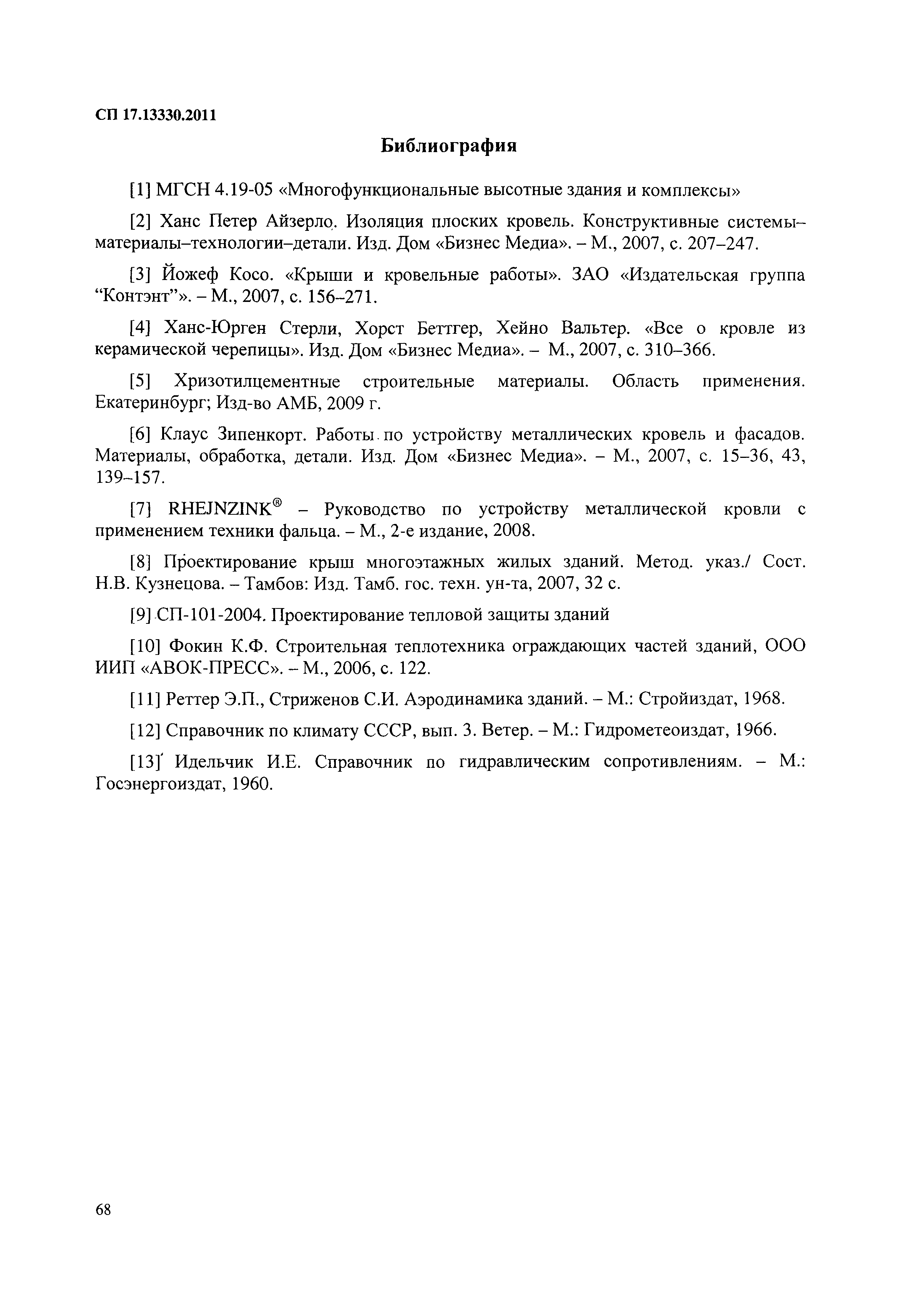 СП 17.13330.2011

Библиография

[1] МГСН 4.19-05 «Многофункциональные высотные здания и комплексы»

[2] Ханс Петер Айзерло. Изоляция плоских кровель. Конструктивные системы–материалы–технологии–детали. Изд. Дом «Бизнес Медиа». – М., 2007, с. 207–247.

[3] Йожеф Косо. «Крыши и кровельные работы». ЗАО «Издательская группа “Контэнт”». – М., 2007, с. 156–271.

[4] Ханс-Юрген Стерли, Хорст Беттгер, Хейно Вальтер. «Все о кровле из керамической черепицы». Изд. Дом «Бизнес Медиа». – М., 2007, с. 310–366.

[5] Хризотилцементные строительные материалы. Область применения. Екатеринбург; Изд-во АМБ, 2009 г.

[6] Клаус Зипенкорт. Работы по устройству металлических кровель и фасадов. Материалы, обработка, детали. Изд. Дом «Бизнес Медиа». – М., 2007, с. 15–36, 43, 139–157.

[7] RHEJNZINK® – Руководство по устройству металлической кровли с применением техники фальца. – М., 2-е издание, 2008.

[8] Проектирование крыш многоэтажных жилых зданий. Метод. указ./ Сост. Н.В. Кузнецова. – Тамбов: Изд. Тамб. гос. техн. ун-та, 2007, 32 с.

[9] СП-101-2004. Проектирование тепловой защиты зданий

[10] Фокин К.Ф. Строительная теплотехника ограждающих частей зданий, ООО ИИП «АВОК-ПРЕСС». – М., 2006, с. 122.

[11] Реттер Э.П., Стриженов С.И. Аэродинамика зданий. – М.: Стройиздат, 1968.

[12] Справочник по климату СССР, вып. 3. Ветер. – М.: Гидрометеоиздат, 1966.

[13] Идельчик И.Е. Справочник по гидравлическим сопротивлениям. – М.: Госэнергоиздат, 1960.

68